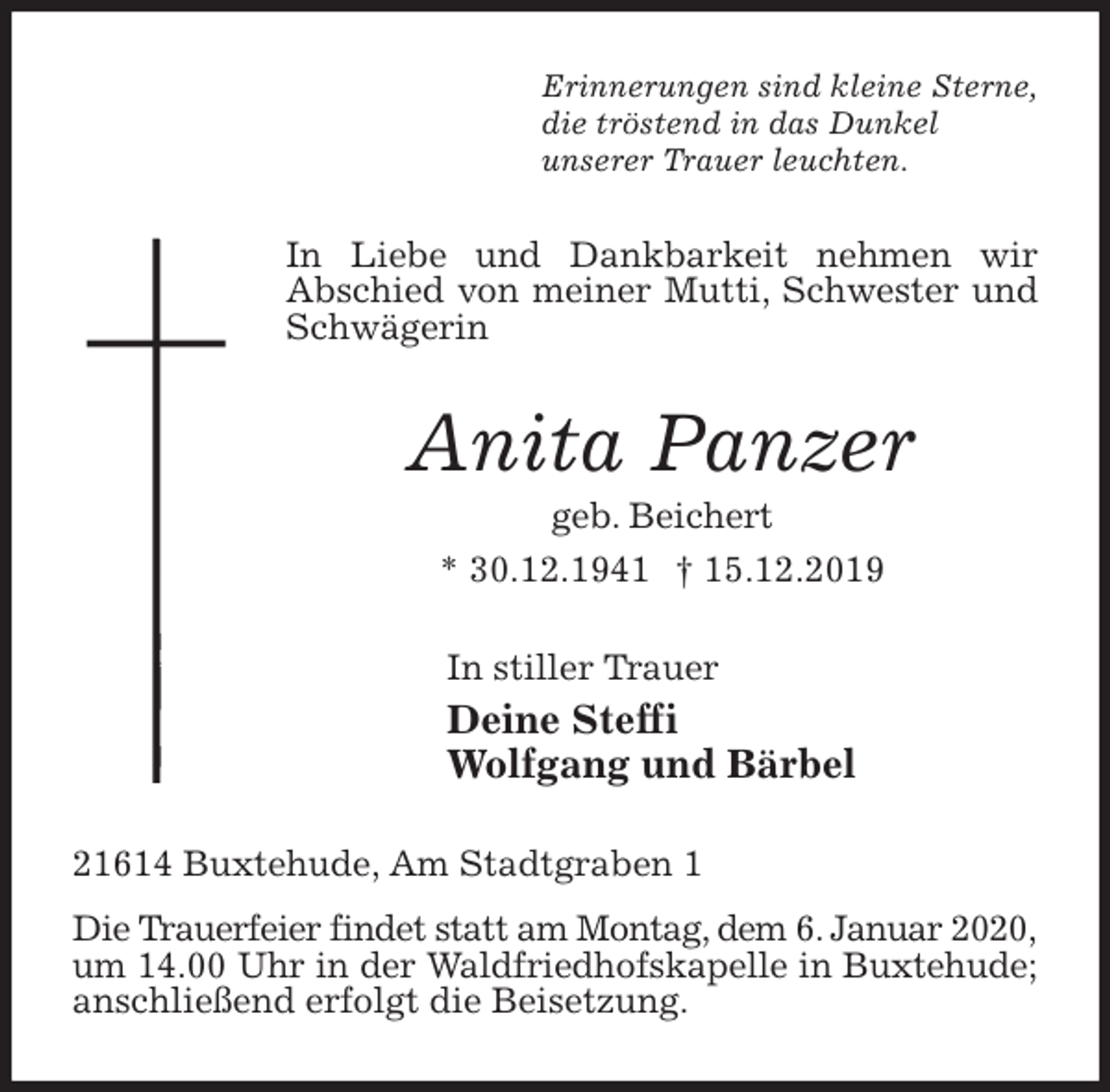 Erinnerungen sind kleine Sterne,
die tröstend in das Dunkel
unserer Trauer leuchten.

In Liebe und Dankbarkeit nehmen wir Abschied von meiner Mutti, Schwester und Schwägerin

Anita Panzer

geb. Beichert

* 30.12.1941 † 15.12.2019

In stiller Trauer

Deine Steffi
Wolfgang und Bärbel

21614 Buxtehude, Am Stadtgraben 1

Die Trauerfeier findet statt am Montag, dem 6. Januar 2020, um 14.00 Uhr in der Waldfriedhofskapelle in Buxtehude; anschließend erfolgt die Beisetzung.